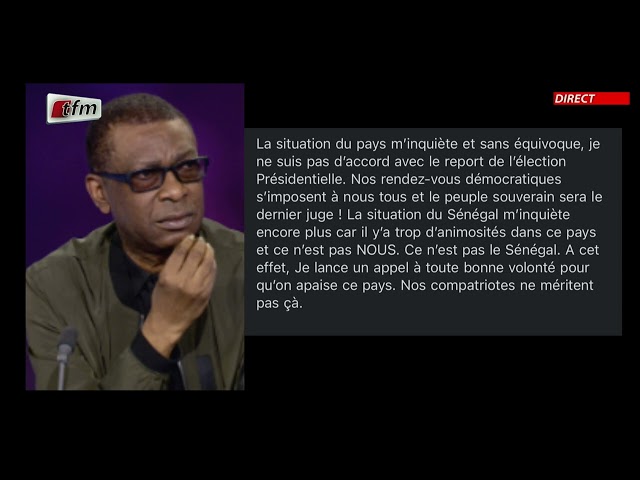 tfm

DIRECT

La situation du pays m'inquiète et sans équivoque, je ne suis pas d'accord avec le report de l'élection Présidentielle. Nos rendez-vous démocratiques s'imposent à nous tous et le peuple souverain sera le dernier juge ! La situation du Sénégal m'inquiète encore plus car il y'a trop d'animosités dans ce pays et ce n'est pas NOUS. Ce n'est pas le Sénégal. A cet effet, Je lance un appel à toute bonne volonté pour qu'on apaise ce pays. Nos compatriotes ne méritent pas çà.